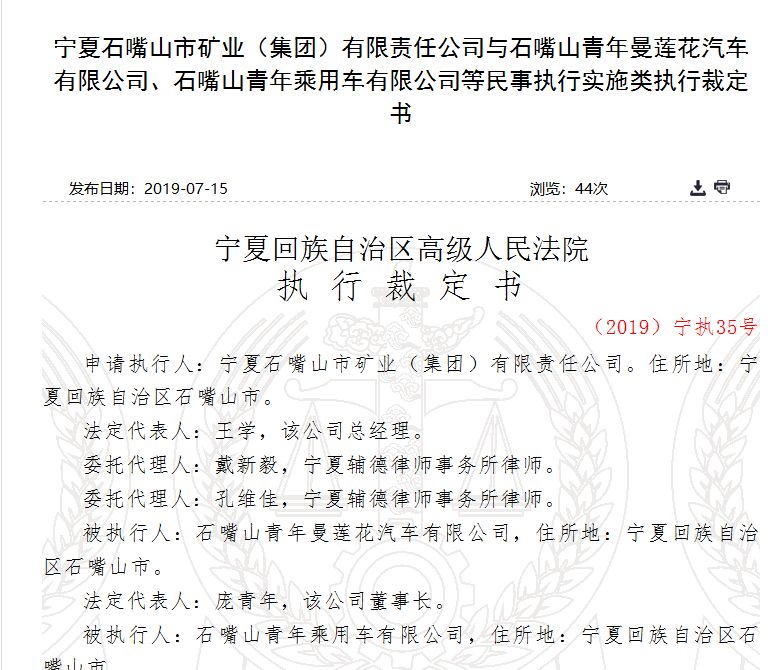 宁夏石嘴山市矿业（集团）有限责任公司与石嘴山青年曼莲花汽车有限公司、石嘴山青年乘用车有限公司等民事执行实施类执行裁定书

发布日期：2019-07-15

浏览：44次

宁夏回族自治区高级人民法院
执 行 裁 定 书

（2019）宁执35号

申请执行人：宁夏石嘴山市矿业（集团）有限责任公司。住所地：宁夏回族自治区石嘴山市。

法定代表人：王学，该公司总经理。

委托代理人：戴新毅，宁夏辅德律师事务所律师。

委托代理人：孔维佳，宁夏辅德律师事务所律师。

被执行人：石嘴山青年曼莲花汽车有限公司，住所地：宁夏回族自治区石嘴山市。

法定代表人：庞青年，该公司董事长。

被执行人：石嘴山青年乘用车有限公司，住所地：宁夏回族自治区石嘴山市